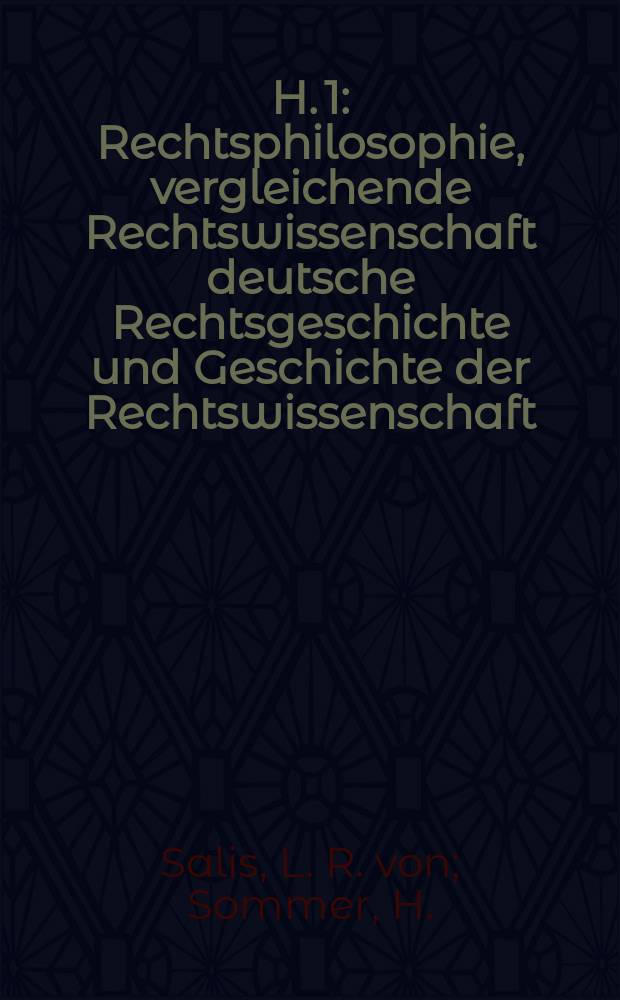 H. 1: Rechtsphilosophie, vergleichende Rechtswissenschaft deutsche Rechtsgeschichte und Geschichte der Rechtswissenschaft

Salis, L. R. von; Sommer, H.